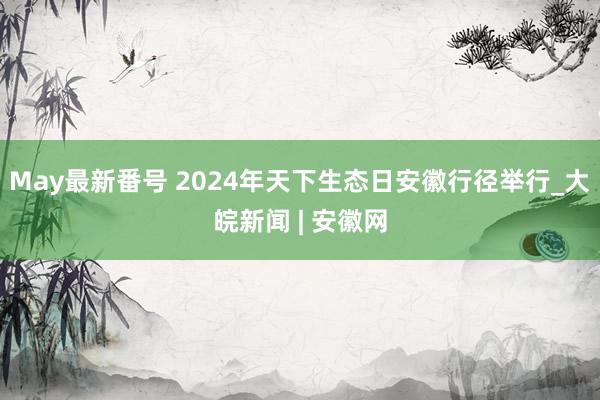 May最新番号 2024年天下生态日安徽行径举行_大皖新闻 | 安徽网